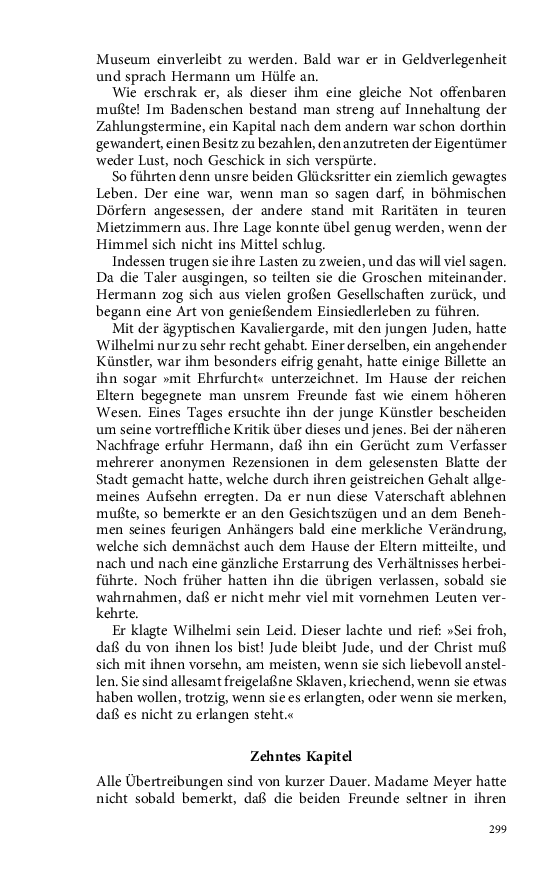 Museum einverleibt zu werden. Bald war er in Geldverlegenheit und sprach Hermann um Hülfe an.

Wie erschrak er, als dieser ihm eine gleiche Not offenbaren mußte! Im Badenschen bestand man streng auf Innehaltung der Zahlungstermine, ein Kapital nach dem andern war schon dorthin gewandert, einen Besitz zu bezahlen, den anzutreten der Eigentümer weder Lust, noch Geschick in sich verspürte.

So führten denn unsre beiden Glücksritter ein ziemlich gewagtes Leben. Der eine war, wenn man so sagen darf, in böhmischen Dörfern angesessen, der andere stand mit Raritäten in teuren Mietzimmern aus. Ihre Lage konnte übel genug werden, wenn der Himmel sich nicht ins Mittel schlug.

Indessen trugen sie ihre Lasten zu zweien, und das will viel sagen. Da die Taler ausgingen, so teilten sie die Groschen miteinander. Hermann zog sich aus vielen großen Gesellschaften zurück, und begann eine Art von genießendem Einsiedlerleben zu führen.

Mit der ägyptischen Kavaliergarde, mit den jungen Juden, hatte Wilhelmi nur zu sehr recht gehabt. Einer derselben, ein angehender Künstler, war ihm besonders eifrig genaht, hatte einige Billette an ihn sogar »mit Ehrfurcht« unterzeichnet. Im Hause der reichen Eltern begegnete man unsrem Freunde fast wie einem höheren Wesen. Eines Tages ersuchte ihn der junge Künstler bescheiden um seine vortreffliche Kritik über dieses und jenes. Bei der näheren Nachfrage erfuhr Hermann, daß ihn ein Gerücht zum Verfasser mehrerer anonymen Rezensionen in dem gelesensten Blatte der Stadt gemacht hatte, welche durch ihren geistreichen Gehalt allgemeines Aufsehn erregten. Da er nun diese Vaterschaft ablehnen mußte, so bemerkte er an den Gesichtszügen und an dem Benehmen seines feurigen Anhängers bald eine merkliche Verändrung, welche sich demnächst auch dem Hause der Eltern mitteilte, und nach und nach eine gänzliche Erstarrung des Verhältnisses herbeiführte. Noch früher hatten ihn die übrigen verlassen, sobald sie wahrnahmen, daß er nicht mehr viel mit vornehmen Leuten verkehrte.

Er klagte Wilhelmi sein Leid. Dieser lachte und rief: »Sei froh, daß du von ihnen los bist! Jude bleibt Jude, und der Christ muß sich mit ihnen vorsehn, am meisten, wenn sie sich liebevoll anstellen. Sie sind allesamt freigelaßne Sklaven, kriechend, wenn sie etwas haben wollen, trotzig, wenn sie es erlangten, oder wenn sie merken, daß es nicht zu erlangen steht.«

Zehntes Kapitel

Alle Übertreibungen sind von kurzer Dauer. Madame Meyer hatte nicht sobald bemerkt, daß die beiden Freunde seltner in ihren

299